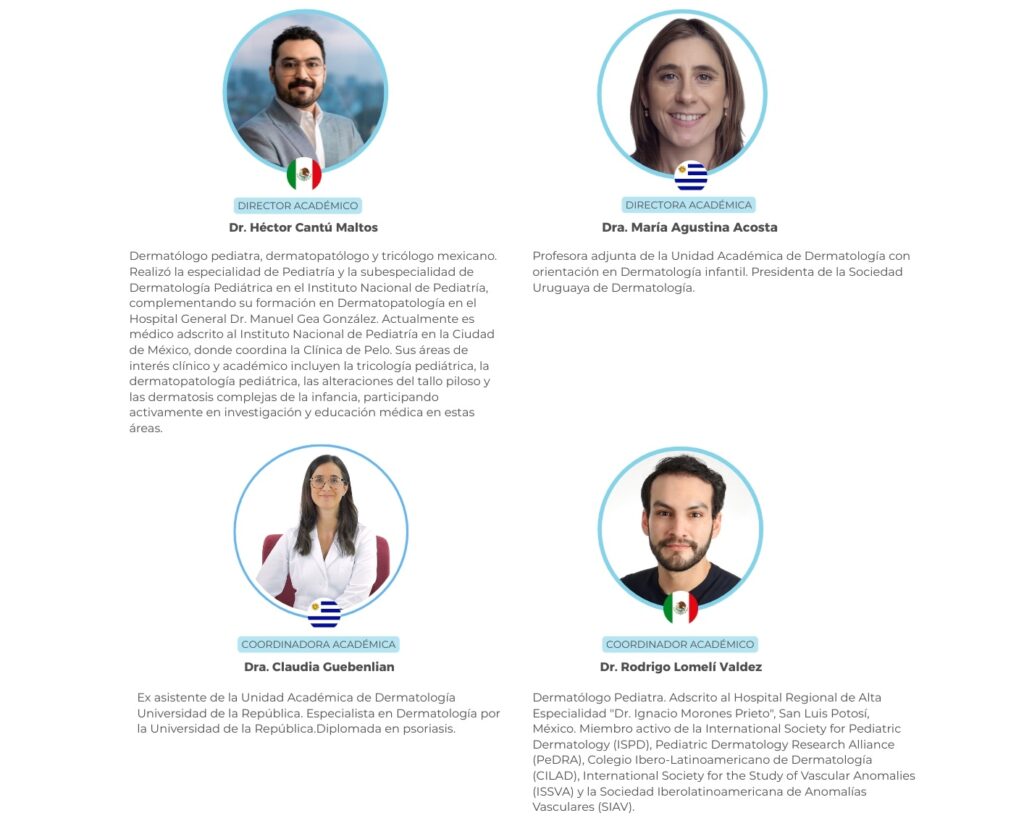 DIRECTOR ACADÉMICO
Dr. Héctor Cantú Maltos

Dermatólogo pediatra, dermatopatólogo y tricólogo mexicano. Realizó la especialidad de Pediatría y la subespecialidad de Dermatología Pediátrica en el Instituto Nacional de Pediatría, complementando su formación en Dermatopatología en el Hospital General Dr. Manuel Gea González. Actualmente es médico adscrito al Instituto Nacional de Pediatría en la Ciudad de México, donde coordina la Clínica de Pelo. Sus áreas de interés clínico y académico incluyen la tricología pediátrica, la dermatopatología pediátrica, las alteraciones del tallo piloso y las dermatosis complejas de la infancia, participando activamente en investigación y educación médica en estas áreas.

DIRECTORA ACADÉMICA
Dra. María Agustina Acosta

Profesora adjunta de la Unidad Académica de Dermatología con orientación en Dermatología infantil. Presidenta de la Sociedad Uruguaya de Dermatología.

COORDINADORA ACADÉMICA
Dra. Claudia Guebenlian

Ex asistente de la Unidad Académica de Dermatología Universidad de la República. Especialista en Dermatología por la Universidad de la República.Diplomada en psoriasis.

COORDINADOR ACADÉMICO
Dr. Rodrigo Lomelí Valdez

Dermatólogo Pediatra. Adscrito al Hospital Regional de Alta Especialidad "Dr. Ignacio Morones Prieto", San Luis Potosí, México. Miembro activo de la International Society for Pediatric Dermatology (ISPD), Pediatric Dermatology Research Alliance (PeDRA), Colegio Ibero-Latinoamericano de Dermatología (CILAD), International Society for the Study of Vascular Anomalies (ISSVA) y la Sociedad Iberolatinoamericana de Anomalías Vasculares (SIAV).